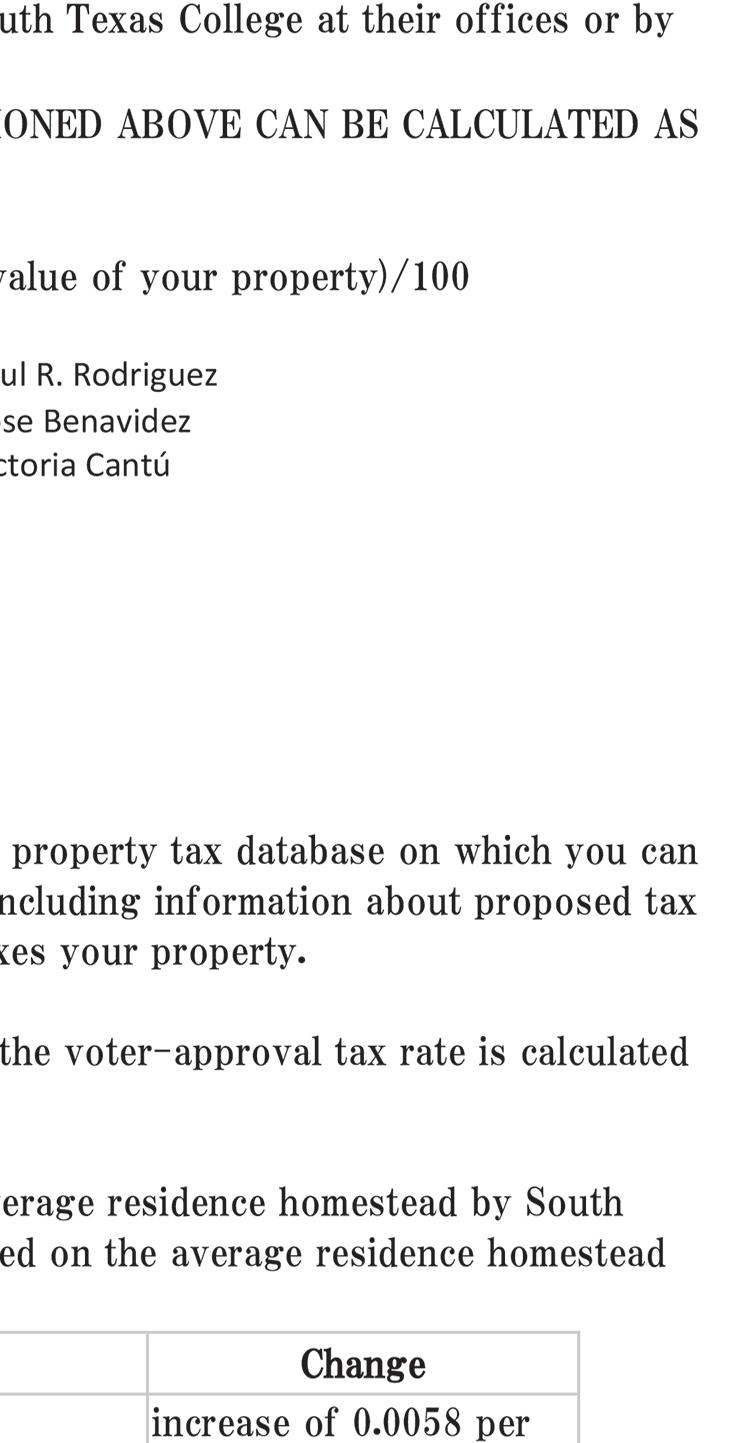 uth Texas College at their offices or by

IONED ABOVE CAN BE CALCULATED AS

value of your property)/100

ul R. Rodriguez
se Benavidez
ctoria Cantú

property tax database on which you can ncluding information about proposed tax xes your property.

the voter-approval tax rate is calculated

erage residence homestead by South ed on the average residence homestead

| | Change |
|---|---|
| | increase of 0.0058 per |